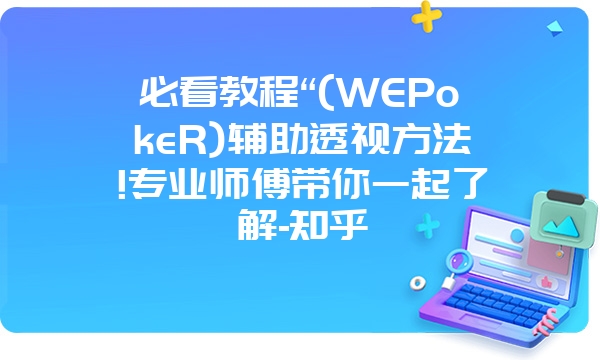 必看教程“(WEPokeR)辅助透视方法!专业师傅带你一起了解-知乎